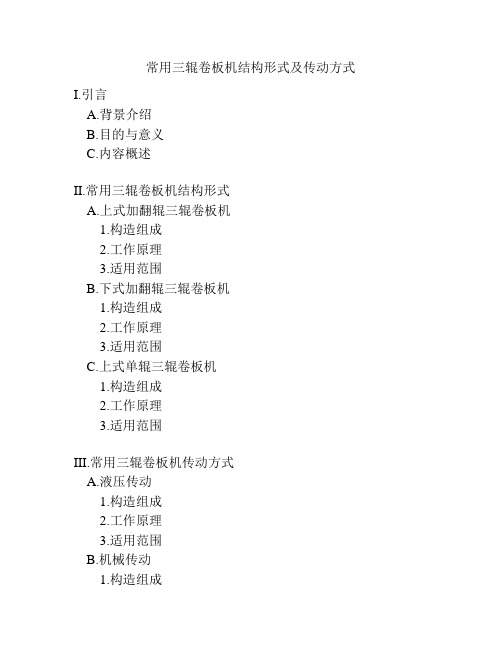 常用三辊卷板机结构形式及传动方式

I.引言
A.背景介绍
B.目的与意义
C.内容概述

II.常用三辊卷板机结构形式
A.上式加翻辊三辊卷板机
1.构造组成
2.工作原理
3.适用范围
B.下式加翻辊三辊卷板机
1.构造组成
2.工作原理
3.适用范围
C.上式单辊三辊卷板机
1.构造组成
2.工作原理
3.适用范围

III.常用三辊卷板机传动方式
A.液压传动
1.构造组成
2.工作原理
3.适用范围
B.机械传动
1.构造组成